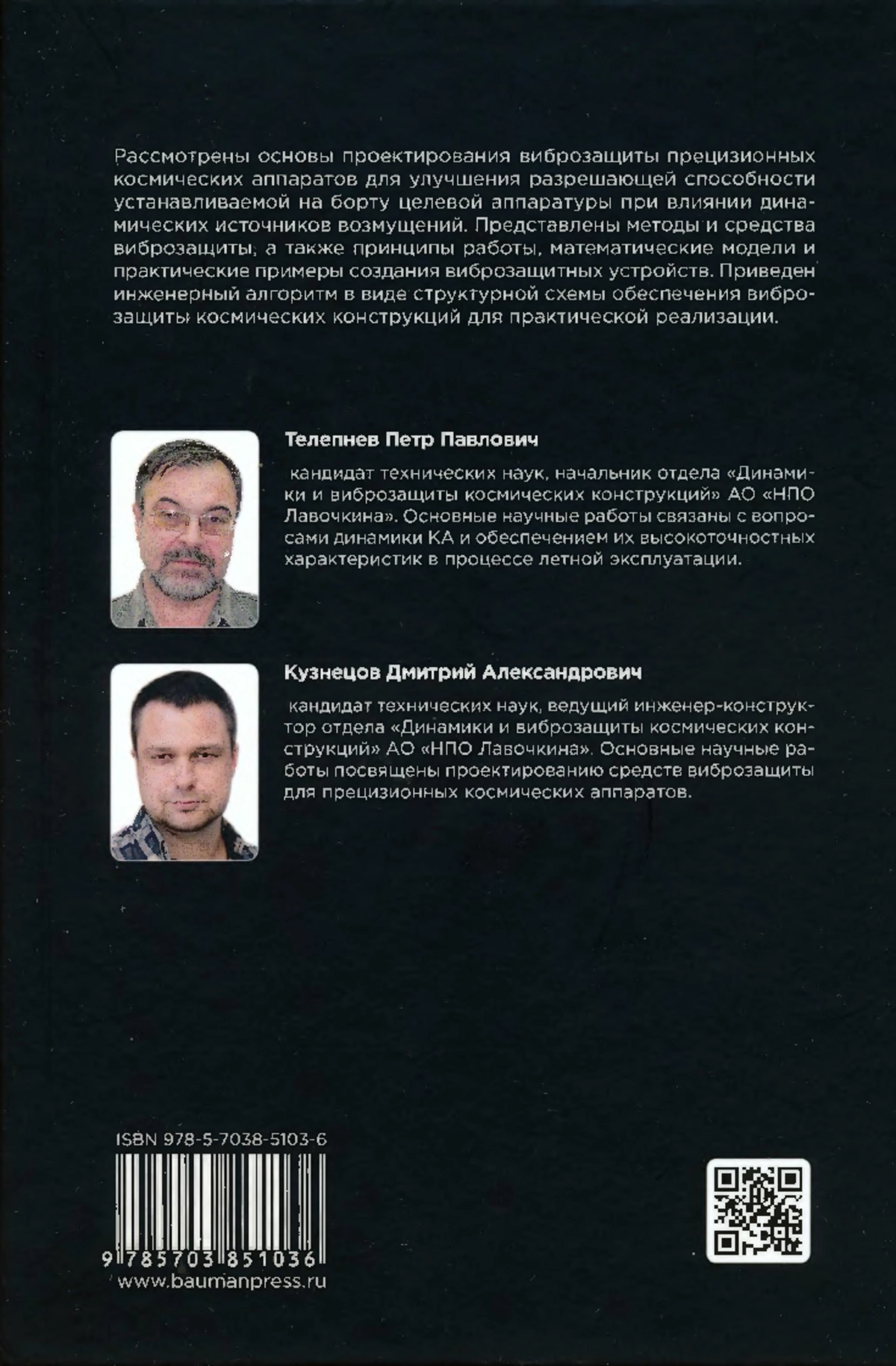 Рассмотрены основы проектирования виброзащиты прецизионных космических аппаратов для улучшения разрешающей способности устанавливаемой на борту целевой аппаратуры при влиянии динамических источников возмущений. Представлены методы и средства виброзащиты, а также принципы работы, математические модели и практические примеры создания виброзащитных устройств. Приведен инженерный алгоритм в виде структурной схемы обеспечения виброзащиты космических конструкций для практической реализации.

Телепнев Петр Павлович

кандидат технических наук, начальник отдела «Динамики и виброзащиты космических конструкций» АО «НПО Лавочкина». Основные научные работы связаны с вопросами динамики КА и обеспечением их высокоточностных характеристик в процессе летной эксплуатации.

Кузнецов Дмитрий Александрович

кандидат технических наук, ведущий инженер-конструктор отдела «Динамики и виброзащиты космических конструкций» АО «НПО Лавочкина». Основные научные работы посвящены проектированию средств виброзащиты для прецизионных космических аппаратов.

ISBN 978-5-7038-5103-6

9 785703 851036

www.baumanpress.ru